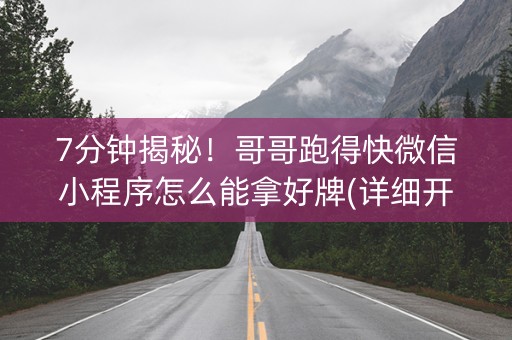 7分钟揭秘！哥哥跑得快微信小程序怎么能拿好牌(详细开